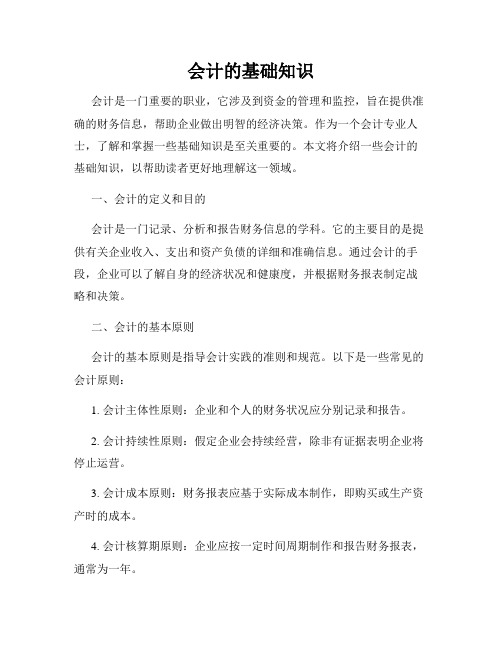 会计的基础知识

会计是一门重要的职业，它涉及到资金的管理和监控，旨在提供准确的财务信息，帮助企业做出明智的经济决策。作为一个会计专业人士，了解和掌握一些基础知识是至关重要的。本文将介绍一些会计的基础知识，以帮助读者更好地理解这一领域。

一、会计的定义和目的

会计是一门记录、分析和报告财务信息的学科。它的主要目的是提供有关企业收入、支出和资产负债的详细和准确信息。通过会计的手段，企业可以了解自身的经济状况和健康度，并根据财务报表制定战略和决策。

二、会计的基本原则

会计的基本原则是指导会计实践的准则和规范。以下是一些常见的会计原则：

1. 会计主体性原则：企业和个人的财务状况应分别记录和报告。

2. 会计持续性原则：假定企业会持续经营，除非有证据表明企业将停止运营。

3. 会计成本原则：财务报表应基于实际成本制作，即购买或生产资产时的成本。

4. 会计核算期原则：企业应按一定时间周期制作和报告财务报表，通常为一年。